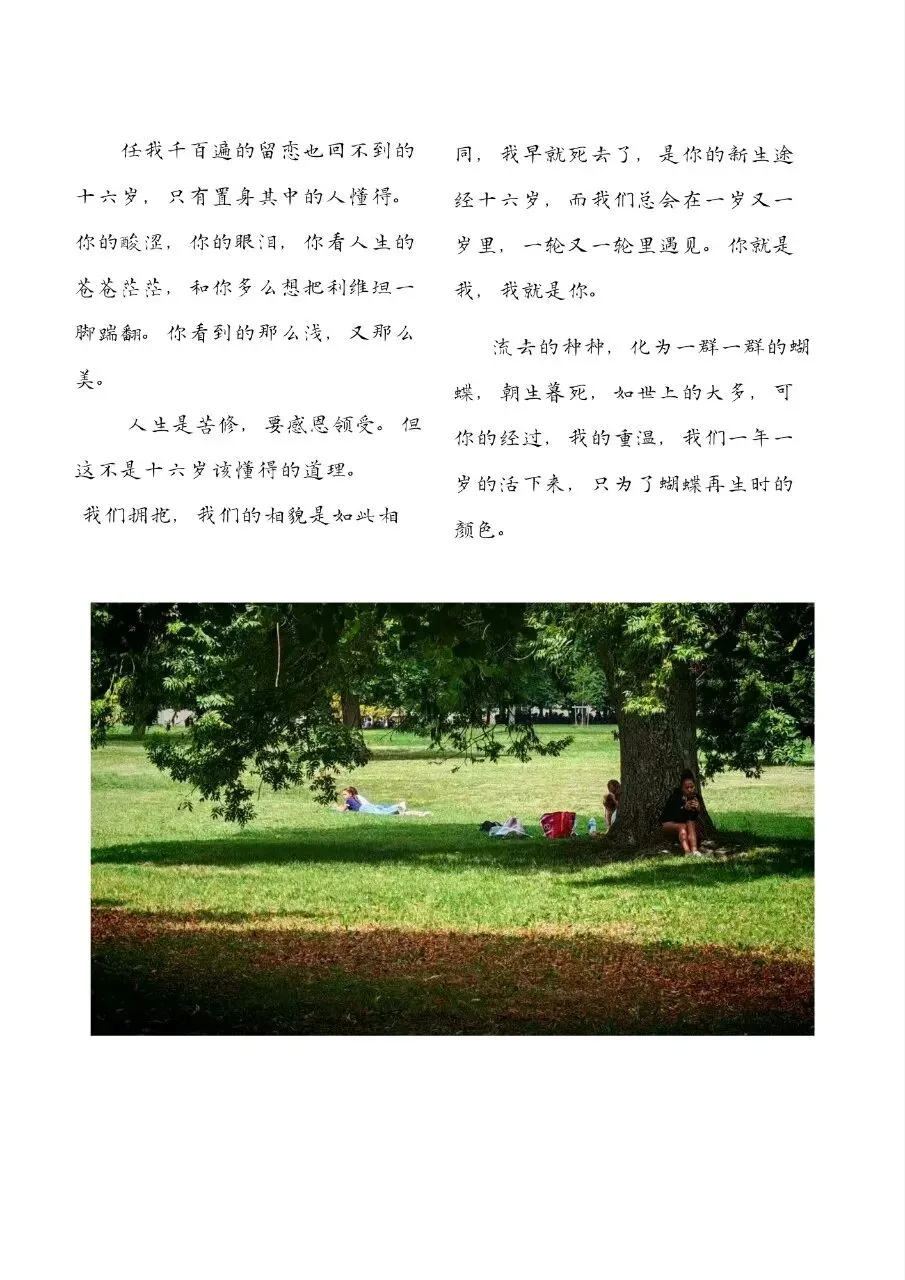 任我千百遍的留恋也回不到的十六岁，只有置身其中的人懂得。你的酸涩，你的眼泪，你看人生的苍苍茫茫，和你多么想把利维坦一脚踹翻。你看到的那么浅，又那么美。

人生是苦修，要感恩领受。但这不是十六岁该懂得的道理。

我们拥抱，我们的相貌是如此相同，我早就死去了，是你的新生途经十六岁，而我们总会在一岁又一岁里，一轮又一轮里遇见。你就是我，我就是你。

流去的种种，化为一群一群的蝴蝶，朝生暮死，如世上的大多，可你的经过，我的重温，我们一年一岁的活下来，只为了蝴蝶再生时的颜色。